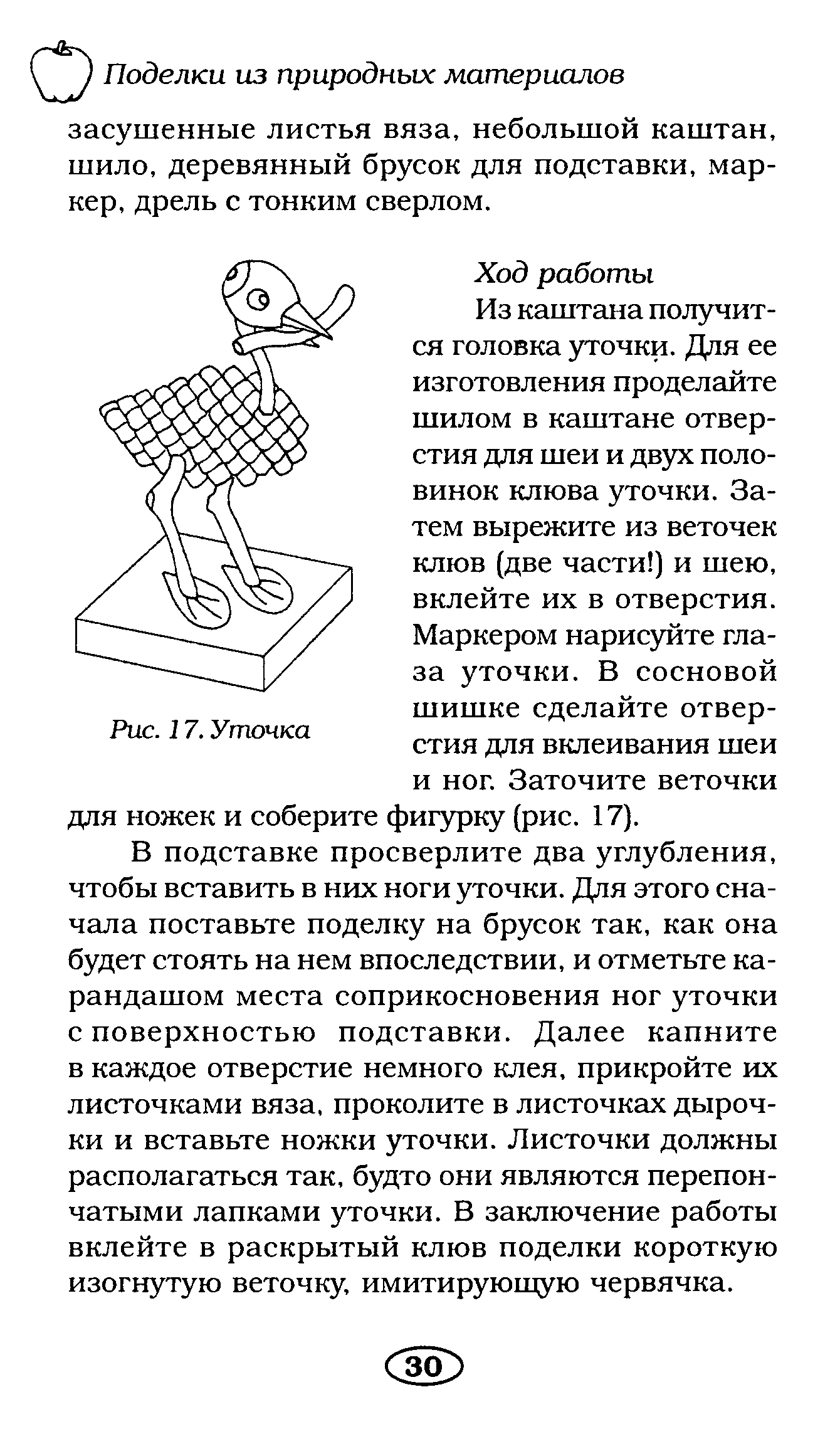 Поделки из природных материалов

засушенные листья вяза, небольшой каштан, шило, деревянный брусок для подставки, маркер, дрель с тонким сверлом.

Рис. 17. Уточка

Ход работы

Из каштана получится головка уточки. Для ее изготовления проделайте шилом в каштане отверстия для шеи и двух половинок клюва уточки. Затем вырежите из веточек клюв (две части!) и шею, вклейте их в отверстия. Маркером нарисуйте глаза уточки. В сосновой шишке сделайте отверстия для вклеивания шеи и ног. Заточите веточки для ножек и соберите фигурку (рис. 17).

В подставке просверлите два углубления, чтобы вставить в них ноги уточки. Для этого сначала поставьте поделку на брусок так, как она будет стоять на нем впоследствии, и отметьте карандашом места соприкосновения ног уточки с поверхностью подставки. Далее капните в каждое отверстие немного клея, прикройте их листочками вяза, проколите в листочках дырочки и вставьте ножки уточки. Листочки должны располагаться так, будто они являются перепончатыми лапками уточки. В заключение работы вклейте в раскрытый клюв поделки короткую изогнутую веточку, имитирующую червячка.

30